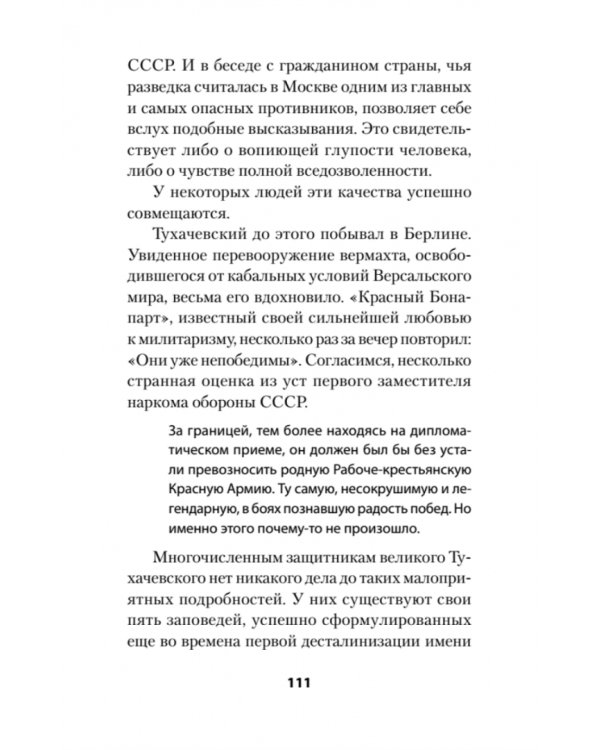 СССР. И в беседе с гражданином страны, чья разведка считалась в Москве одним из главных и самых опасных противников, позволяет себе вслух подобные высказывания. Это свидетельствует либо о вопиющей глупости человека, либо о чувстве полной вседозволенности.

У некоторых людей эти качества успешно совмещаются.

Тухачевский до этого побывал в Берлине. Увиденное перевооружение вермахта, освободившегося от кабальных условий Версальского мира, весьма его вдохновило. «Красный Бонапарт», известный своей сильнейшей любовью к милитаризму, несколько раз за вечер повторил: «Они уже непобедимы». Согласимся, несколько странная оценка из уст первого заместителя наркома обороны СССР.

За границей, тем более находясь на дипломатическом приеме, он должен был бы без устали превозносить родную Рабоче-крестьянскую Красную Армию. Ту самую, несокрушимую и легендарную, в боях познавшую радость побед. Но именно этого почему-то не произошло.

Многочисленным защитникам великого Тухачевского нет никакого дела до таких малоприятных подробностей. У них существуют свои пять заповедей, успешно сформулированных еще во времена первой десталинизации имени

111